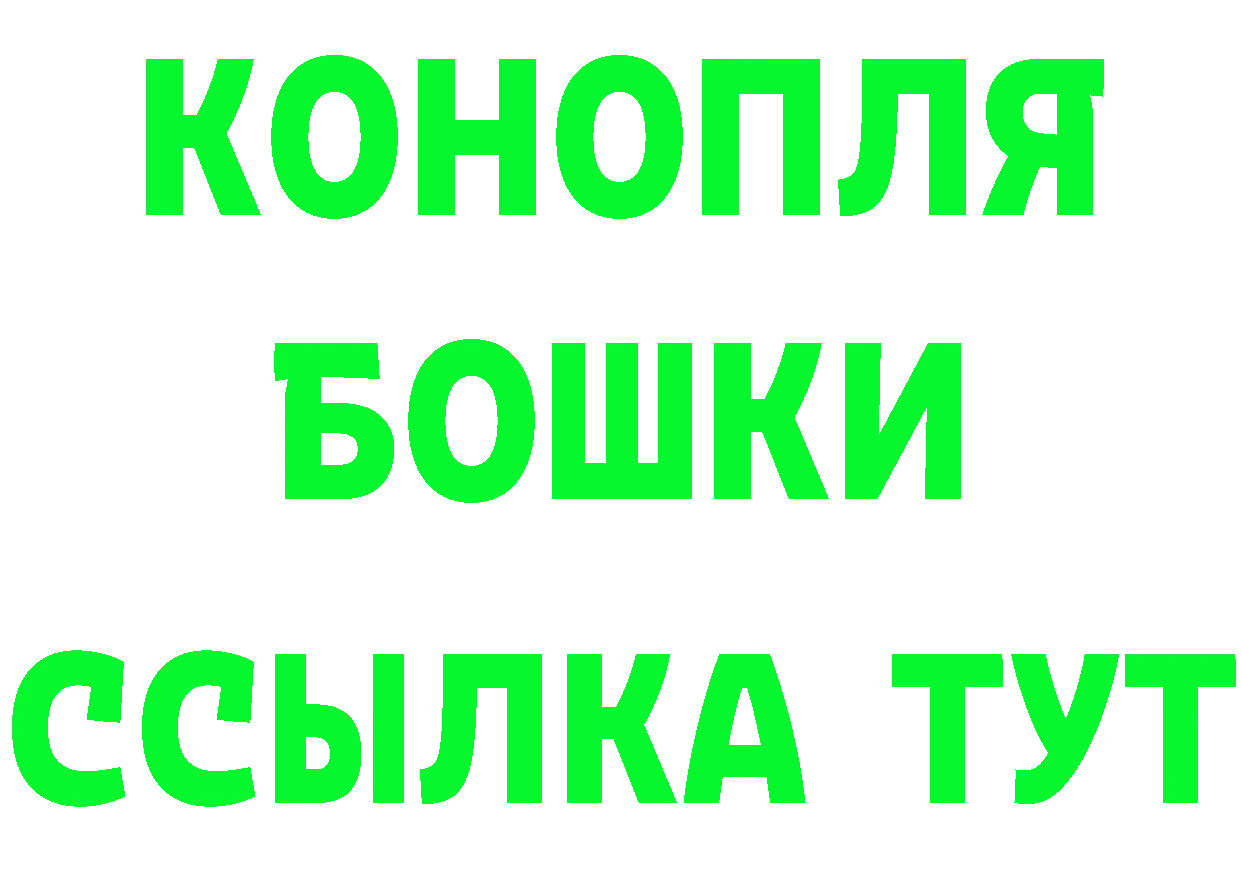 КОНОПЛЯ
БОШКИ
ССЫЛКА ТУТ